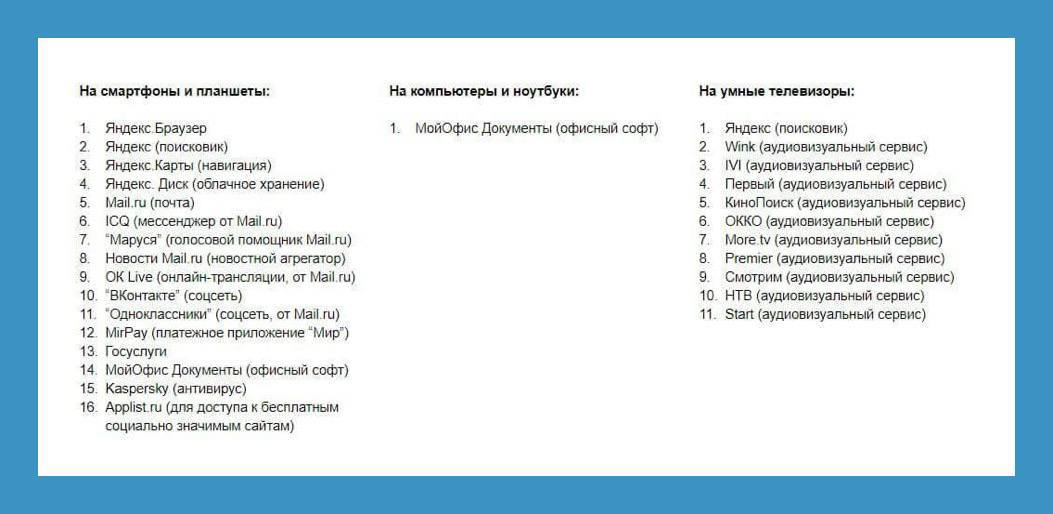 На смартфоны и планшеты:

1. Яндекс.Браузер
2. Яндекс (поисковик)
3. Яндекс.Карты (навигация)
4. Яндекс. Диск (облачное хранение)
5. Mail.ru (почта)
6. ICQ (мессенджер от Mail.ru)
7. "Маруся" (голосовой помощник Mail.ru)
8. Новости Mail.ru (новостной агрегатор)
9. OK Live (онлайн-трансляции, от Mail.ru)
10. "ВКонтакте" (соцсеть)
11. "Одноклассники" (соцсеть, от Mail.ru)
12. MirPay (платежное приложение "Мир")
13. Госуслуги
14. МойОфис Документы (офисный софт)
15. Kaspersky (антивирус)
16. Applist.ru (для доступа к бесплатным социально значимым сайтам)

На компьютеры и ноутбуки:

1. МойОфис Документы (офисный софт)

На умные телевизоры:

1. Яндекс (поисковик)
2. Wink (аудиовизуальный сервис)
3. IVI (аудиовизуальный сервис)
4. Первый (аудиовизуальный сервис)
5. КиноПоиск (аудиовизуальный сервис)
6. ОККО (аудиовизуальный сервис)
7. More.tv (аудиовизуальный сервис)
8. Premier (аудиовизуальный сервис)
9. Смотрим (аудиовизуальный сервис)
10. НТВ (аудиовизуальный сервис)
11. Start (аудиовизуальный сервис)